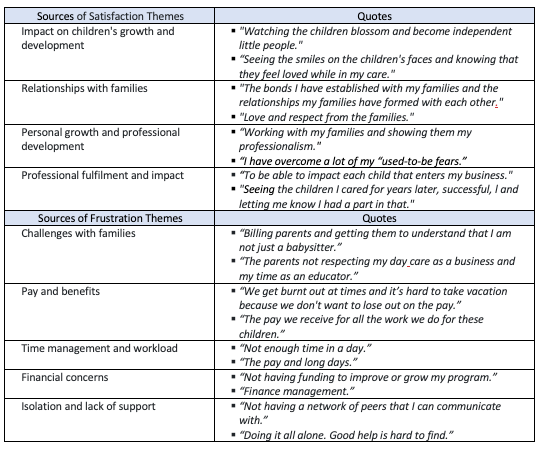 | Sources of Satisfaction Themes | Quotes |
|---|---|
| Impact on children's growth and development | ▪ "Watching the children blossom and become independent little people." ▪ "Seeing the smiles on the children's faces and knowing that they feel loved while in my care." |
| Relationships with families | ▪ "The bonds I have established with my families and the relationships my families have formed with each other." ▪ "Love and respect from the families." |
| Personal growth and professional development | ▪ "Working with my families and showing them my professionalism." ▪ "I have overcome a lot of my "used-to-be fears." |
| Professional fulfilment and impact | ▪ "To be able to impact each child that enters my business." ▪ "Seeing the children I cared for years later, successful, I and letting me know I had a part in that." |
| Sources of Frustration Themes | Quotes |
| Challenges with families | ▪ "Billing parents and getting them to understand that I am not just a babysitter." ▪ "The parents not respecting my day care as a business and my time as an educator." |
| Pay and benefits | ▪ "We get burnt out at times and it's hard to take vacation because we don't want to lose out on the pay." ▪ "The pay we receive for all the work we do for these children." |
| Time management and workload | ▪ "Not enough time in a day." ▪ "The pay and long days." |
| Financial concerns | ▪ "Not having funding to improve or grow my program." ▪ "Finance management." |
| Isolation and lack of support | ▪ "Not having a network of peers that I can communicate with." ▪ "Doing it all alone. Good help is hard to find." |